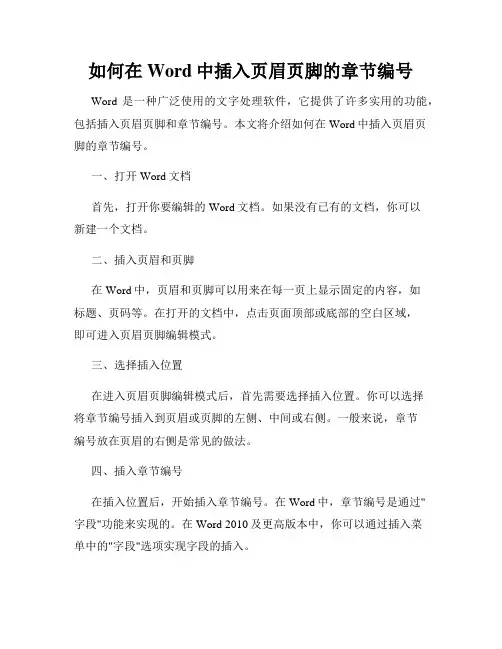 如何在 Word 中插入页眉页脚的章节编号

Word 是一种广泛使用的文字处理软件，它提供了许多实用的功能，包括插入页眉页脚和章节编号。本文将介绍如何在 Word 中插入页眉页脚的章节编号。

一、打开 Word 文档

首先，打开你要编辑的 Word 文档。如果没有已有的文档，你可以新建一个文档。

二、插入页眉和页脚

在 Word 中，页眉和页脚可以用来在每一页上显示固定的内容，如标题、页码等。在打开的文档中，点击页面顶部或底部的空白区域，即可进入页眉页脚编辑模式。

三、选择插入位置

在进入页眉页脚编辑模式后，首先需要选择插入位置。你可以选择将章节编号插入到页眉或页脚的左侧、中间或右侧。一般来说，章节编号放在页眉的右侧是常见的做法。

四、插入章节编号

在插入位置后，开始插入章节编号。在 Word 中，章节编号是通过"字段"功能来实现的。在 Word 2010 及更高版本中，你可以通过插入菜单中的"字段"选项实现字段的插入。